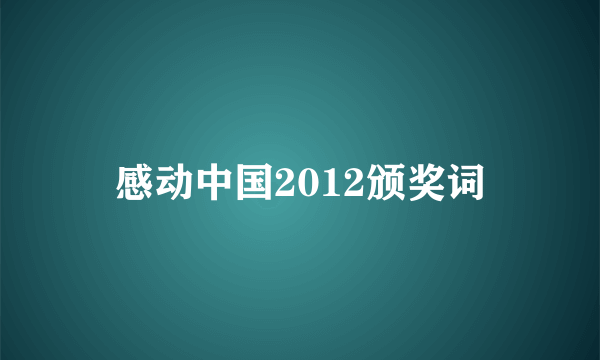 感动中国2012颁奖词